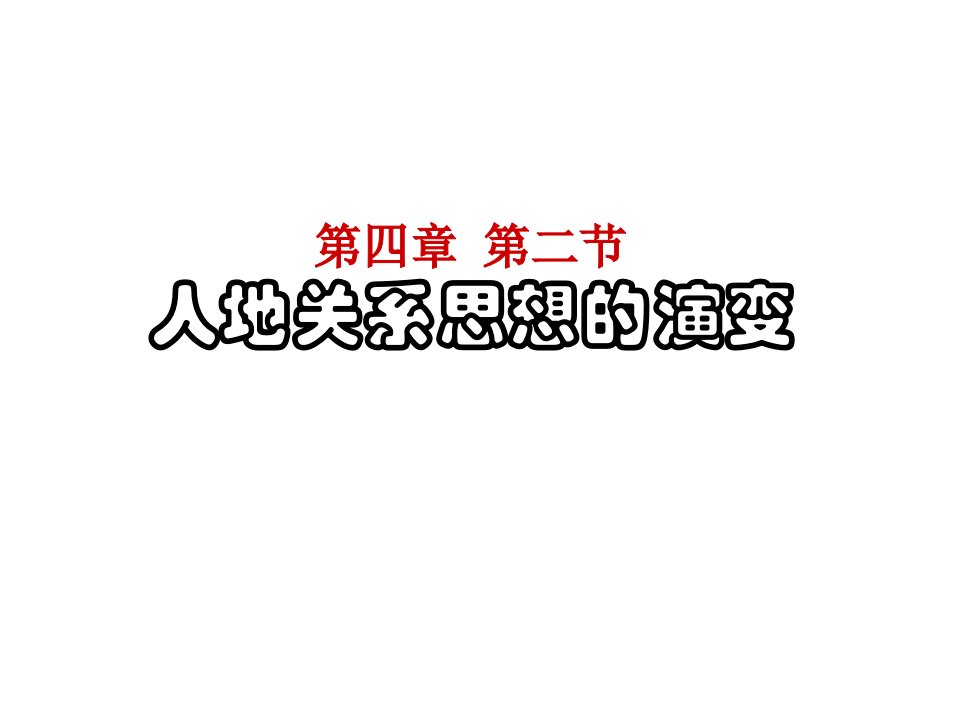 第四章 第二节
人地关系思想的演变